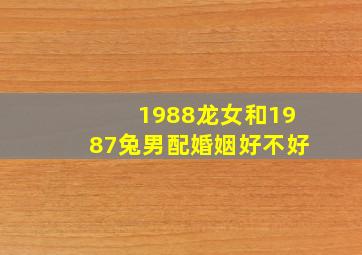 1988龙女和1987兔男配婚姻好不好